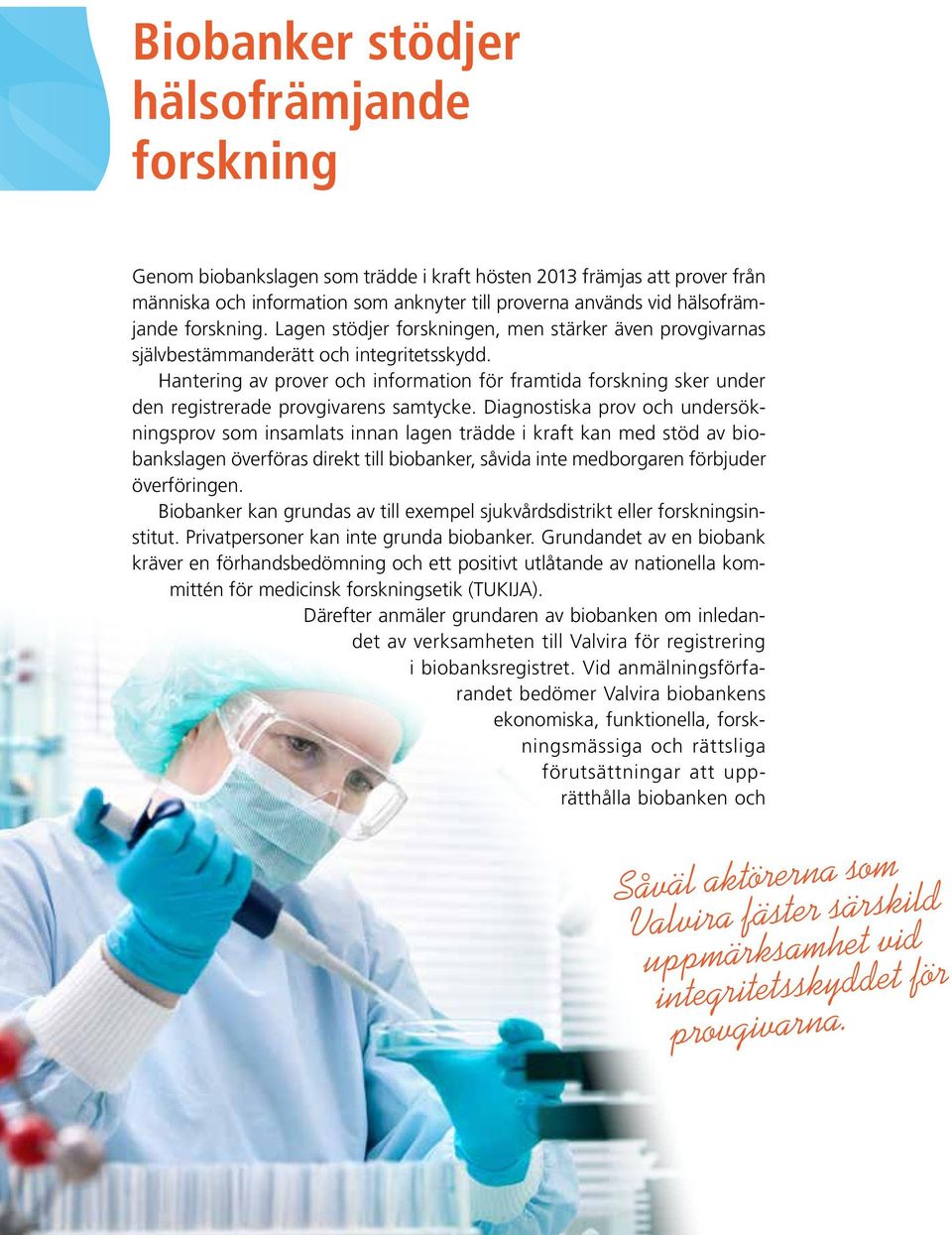 Biobanker stödjer hälsofrämjande forskning

Genom biobankslagen som trädde i kraft hösten 2013 främjas att prover från människa och information som anknyter till proverna används vid hälsofrämjande forskning. Lagen stödjer forskningen, men stärker även provgivarnas självbestämmanderätt och integritetsskydd.

Hantering av prover och information för framtida forskning sker under den registrerade provgivarens samtycke. Diagnostiska prov och undersökningsprov som insamlats innan lagen trädde i kraft kan med stöd av biobankslagen överföras direkt till biobanker, såvida inte medborgaren förbjuder överföringen.

Biobanker kan grundas av till exempel sjukvårdsdistrikt eller forskningsinstitut. Privatpersoner kan inte grunda biobanker. Grundandet av en biobank kräver en förhandsbedömning och ett positivt utlåtande av nationella kommittén för medicinsk forskningsetik (TUKIJA).

Därefter anmäler grundaren av biobanken om inledandet av verksamheten till Valvira för registrering i biobanksregistret. Vid anmälningsförfarandet bedömer Valvira biobankens ekonomiska, funktionella, forskningsmässiga och rättsliga förutsättningar att upprätthålla biobanken och

Såväl aktörerna som Valvira fäster särskild uppmärksamhet vid integritetsskyddet för provgivarna.